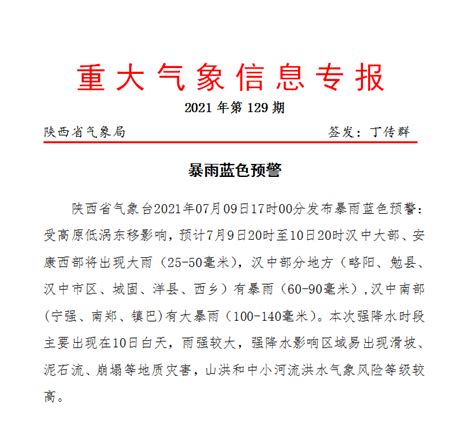 重大气象信息专报

2021 年第 129 期

陕西省气象局

签发：丁传群

暴雨蓝色预警

陕西省气象台2021年07月09日17时00分发布暴雨蓝色预警：受高原低涡东移影响，预计7月9日20时至10日20时汉中大部、安康西部将出现大雨（25-50毫米），汉中部分地方（略阳、勉县、汉中市区、城固、洋县、西乡）有暴雨（60-90毫米），汉中南部（宁强、南郑、镇巴）有大暴雨（100-140毫米）。本次强降水时段主要出现在10日白天，雨强较大，强降水影响区域易出现滑坡、泥石流、崩塌等地质灾害，山洪和中小河流洪水气象风险等级较高。